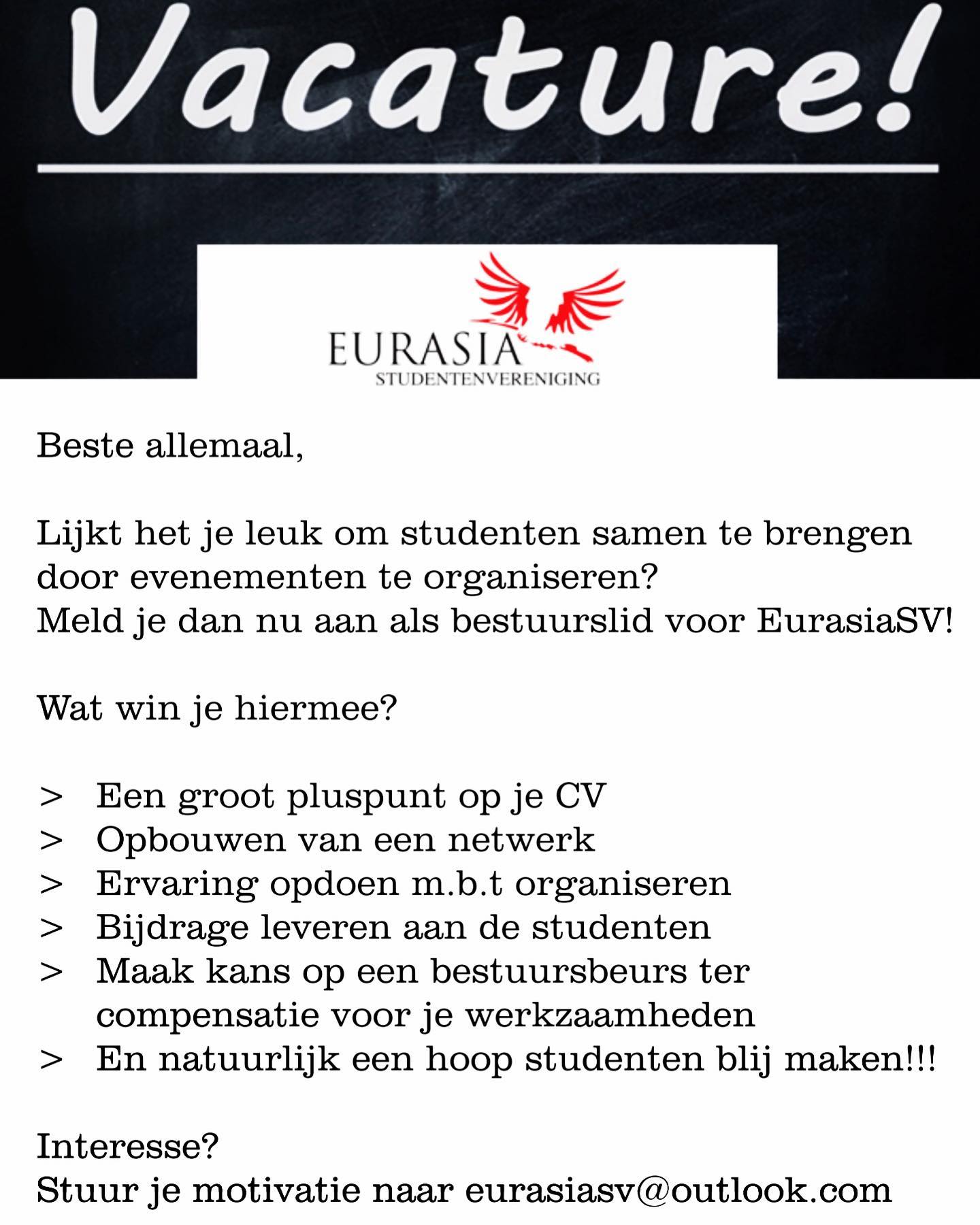 Vacature!

EURASIA
STUDENTENVERENIGING

Beste allemaal,

Lijkt het je leuk om studenten samen te brengen door evenementen te organiseren?
Meld je dan nu aan als bestuurslid voor EurasiaSV!

Wat win je hiermee?

> Een groot pluspunt op je CV
> Opbouwen van een netwerk
> Ervaring opdoen m.b.t organiseren
> Bijdrage leveren aan de studenten
> Maak kans op een bestuursbeurs ter compensatie voor je werkzaamheden
> En natuurlijk een hoop studenten blij maken!!!

Interesse?
Stuur je motivatie naar eurasiasv@outlook.com